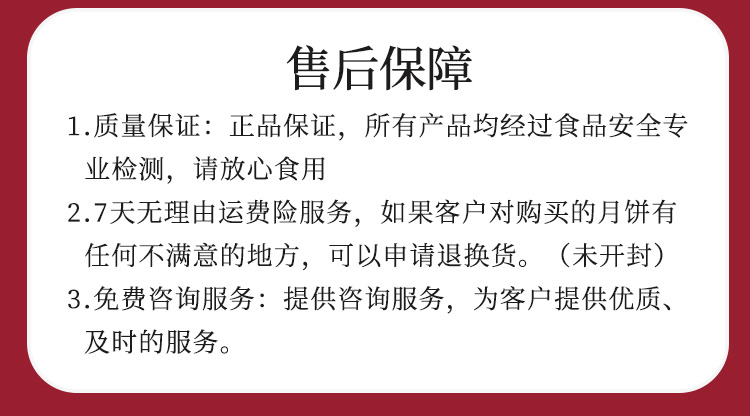 售后保障

1.质量保证：正品保证，所有产品均经过食品安全专业检测，请放心食用

2.7天无理由运费险服务，如果客户对购买的月饼有任何不满意的地方，可以申请退换货。（未开封）

3.免费咨询服务：提供咨询服务，为客户提供优质、及时的服务。